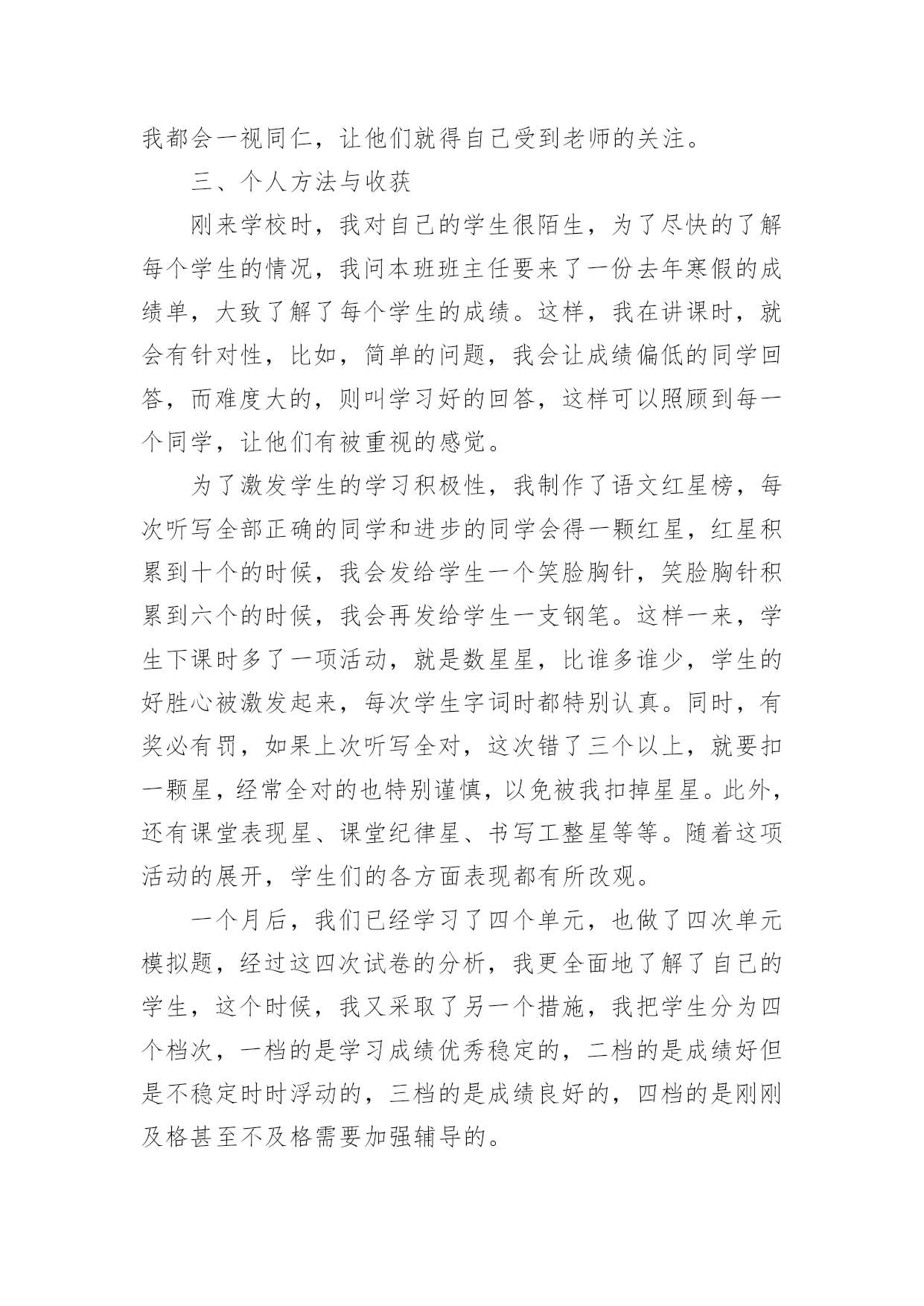 我都会一视同仁，让他们就得自己受到老师的关注。

三、个人方法与收获

刚来学校时，我对自己的学生很陌生，为了尽快的了解每个学生的情况，我问本班班主任要来了一份去年寒假的成绩单，大致了解了每个学生的成绩。这样，我在讲课时，就会有针对性，比如，简单的问题，我会让成绩偏低的同学回答，而难度大的，则叫学习好的回答，这样可以照顾到每一个同学，让他们有被重视的感觉。

为了激发学生的学习积极性，我制作了语文红星榜，每次听写全部正确的同学和进步的同学会得一颗红星，红星积累到十个的时候，我会发给学生一个笑脸胸针，笑脸胸针积累到六个的时候，我会再发给学生一支钢笔。这样一来，学生下课时多了一项活动，就是数星星，比谁多谁少，学生的好胜心被激发起来，每次学生字词时都特别认真。同时，有奖必有罚，如果上次听写全对，这次错了三个以上，就要扣一颗星，经常全对的也特别谨慎，以免被我扣掉星星。此外，还有课堂表现星、课堂纪律星、书写工整星等等。随着这项活动的展开，学生们的各方面表现都有所改观。

一个月后，我们已经学习了四个单元，也做了四次单元模拟题，经过这四次试卷的分析，我更全面地了解了自己的学生，这个时候，我又采取了另一个措施，我把学生分为四个档次，一档的是学习成绩优秀稳定的，二档的是成绩好但是不稳定时时浮动的，三档的是成绩良好的，四档的是刚刚及格甚至不及格需要加强辅导的。